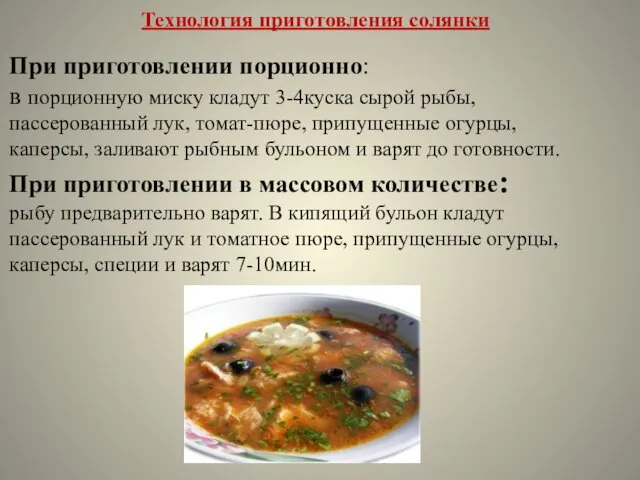 Технология приготовления солянки

При приготовлении порционно:

в порционную миску кладут 3-4куска сырой рыбы, пассерованный лук, томат-пюре, припущенные огурцы, каперсы, заливают рыбным бульоном и варят до готовности.

При приготовлении в массовом количестве:

рыбу предварительно варят. В кипящий бульон кладут пассерованный лук и томатное пюре, припущенные огурцы, каперсы, специи и варят 7-10мин.